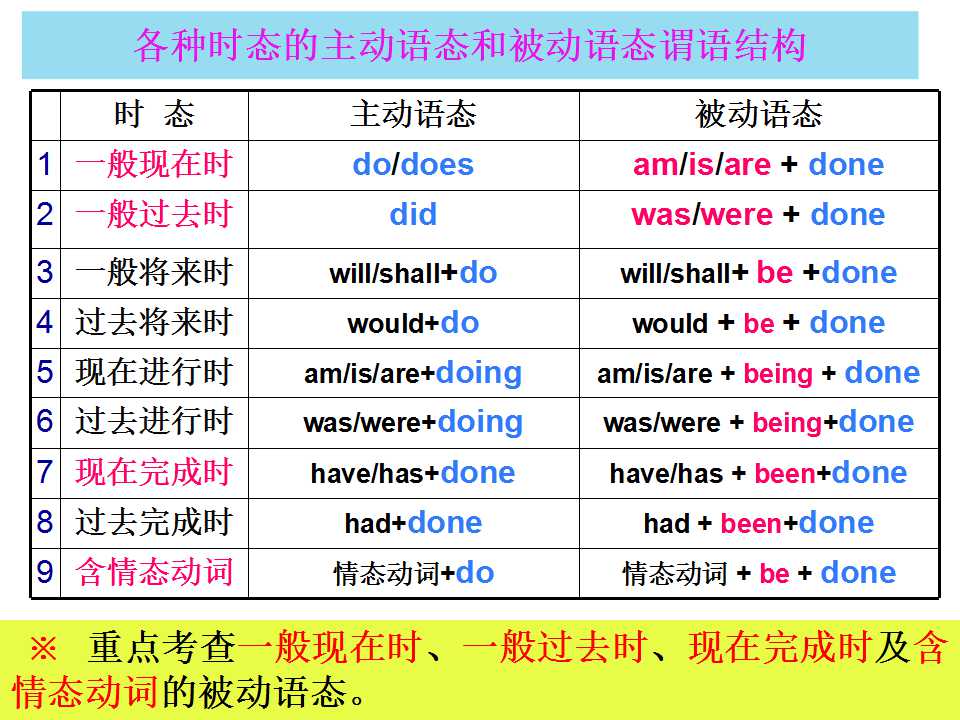 各种时态的主动语态和被动语态谓语结构

|  | 时 态 | 主动语态 | 被动语态 |
|---|---|---|---|
| 1 | 一般现在时 | do/does | am/is/are + done |
| 2 | 一般过去时 | did | was/were + done |
| 3 | 一般将来时 | will/shall+do | will/shall+ be +done |
| 4 | 过去将来时 | would+do | would + be + done |
| 5 | 现在进行时 | am/is/are+doing | am/is/are + being + done |
| 6 | 过去进行时 | was/were+doing | was/were + being+done |
| 7 | 现在完成时 | have/has+done | have/has + been+done |
| 8 | 过去完成时 | had+done | had + been+done |
| 9 | 含情态动词 | 情态动词+do | 情态动词 + be + done |

※ 重点考查一般现在时、一般过去时、现在完成时及含情态动词的被动语态。